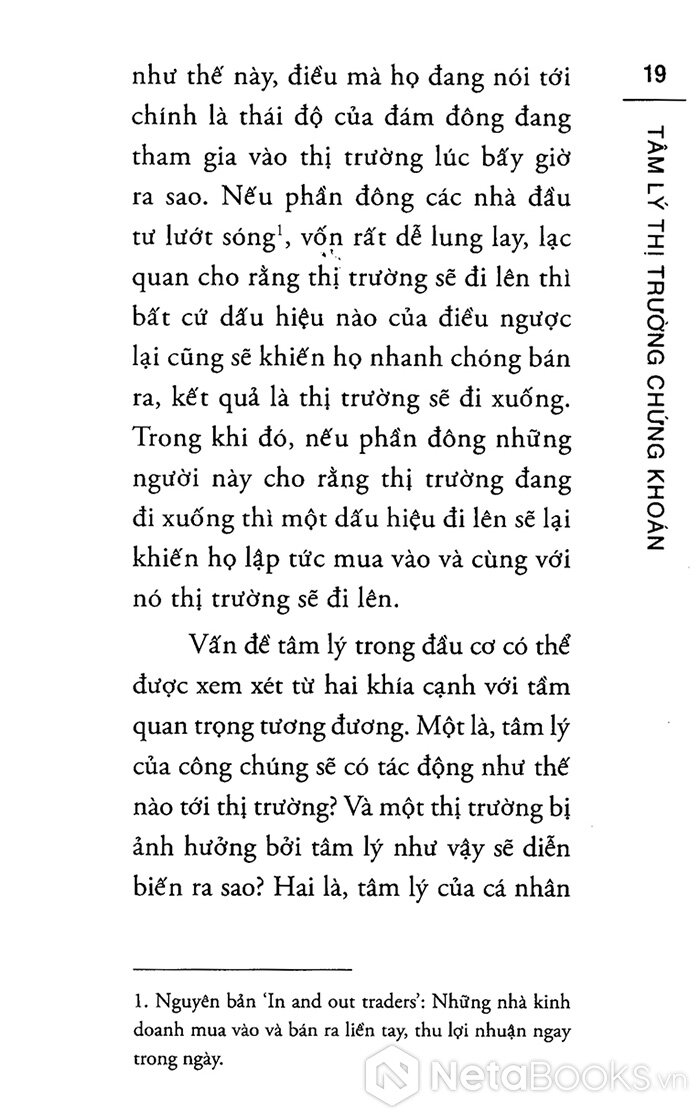 19

TÂM LÝ THỊ TRƯỜNG CHỨNG KHOÁN

như thế này, điều mà họ đang nói tới chính là thái độ của đám đông đang tham gia vào thị trường lúc bấy giờ ra sao. Nếu phần đông các nhà đầu tư lướt sóng$^1$, vốn rất dễ lung lay, lạc quan cho rằng thị trường sẽ đi lên thì bất cứ dấu hiệu nào của điều ngược lại cũng sẽ khiến họ nhanh chóng bán ra, kết quả là thị trường sẽ đi xuống. Trong khi đó, nếu phần đông những người này cho rằng thị trường đang đi xuống thì một dấu hiệu đi lên sẽ lại khiến họ lập tức mua vào và cùng với nó thị trường sẽ đi lên.

Vấn đề tâm lý trong đầu cơ có thể được xem xét từ hai khía cạnh với tầm quan trọng tương đương. Một là, tâm lý của công chúng sẽ có tác động như thế nào tới thị trường? Và một thị trường bị ảnh hưởng bởi tâm lý như vậy sẽ diễn biến ra sao? Hai là, tâm lý của cá nhân

1. Nguyên bản 'In and out traders': Những nhà kinh doanh mua vào và bán ra liền tay, thu lợi nhuận ngay trong ngày.

NetaBooks.vn